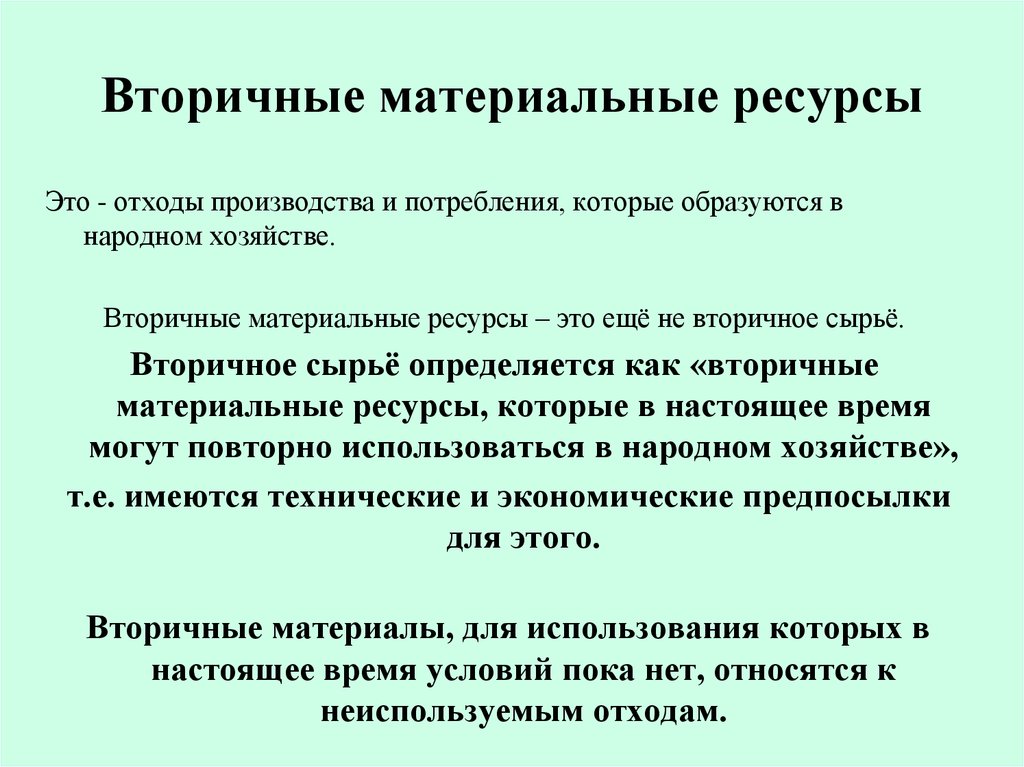 Вторичные материальные ресурсы

Это - отходы производства и потребления, которые образуются в народном хозяйстве.

Вторичные материальные ресурсы – это ещё не вторичное сырьё.

Вторичное сырьё определяется как «вторичные материальные ресурсы, которые в настоящее время могут повторно использоваться в народном хозяйстве»,

т.е. имеются технические и экономические предпосылки для этого.

Вторичные материалы, для использования которых в настоящее время условий пока нет, относятся к неиспользуемым отходам.